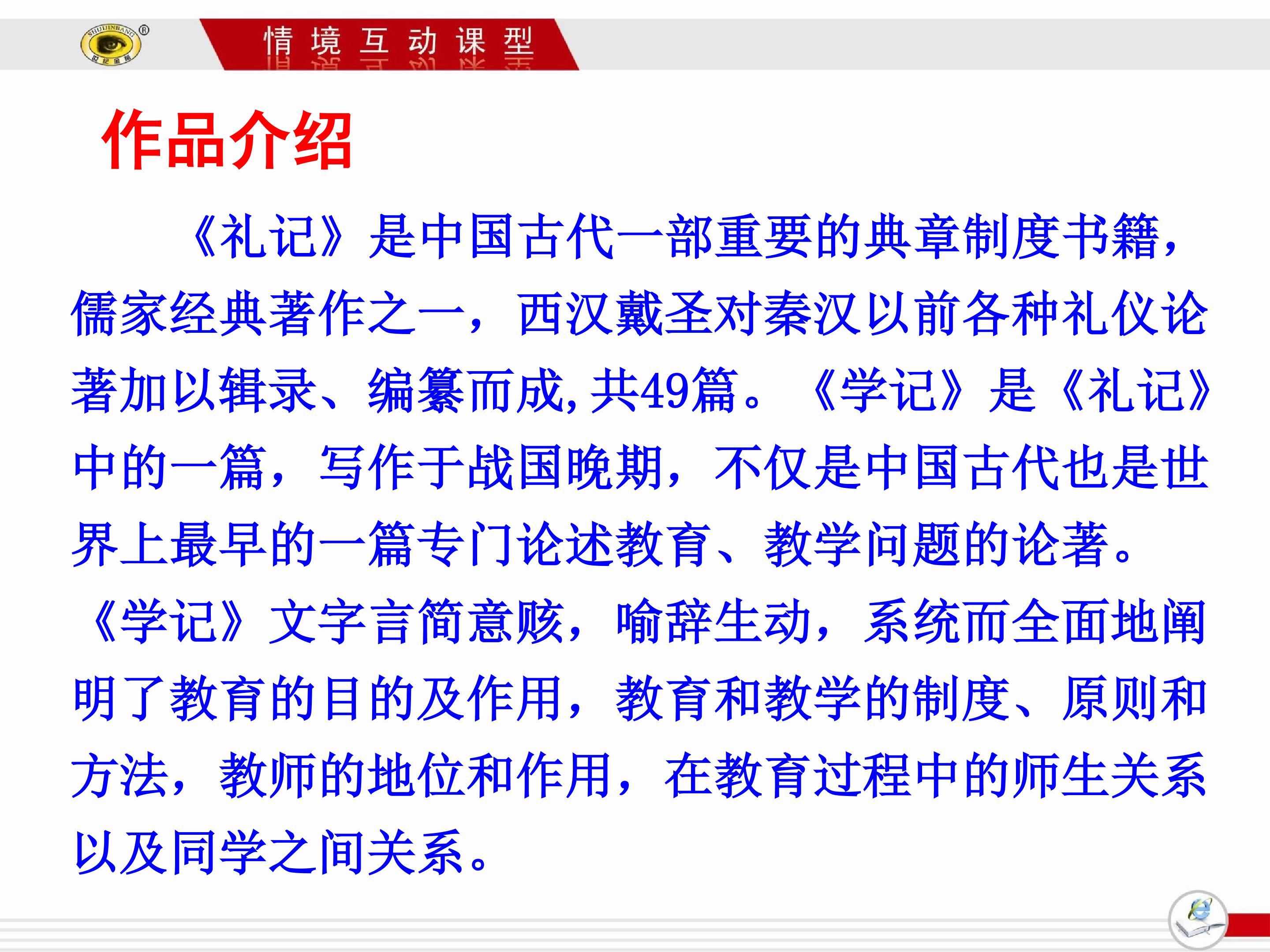 情境互动课型

作品介绍

《礼记》是中国古代一部重要的典章制度书籍，儒家经典著作之一，西汉戴圣对秦汉以前各种礼仪论著加以辑录、编纂而成,共49篇。《学记》是《礼记》中的一篇，写作于战国晚期，不仅是中国古代也是世界上最早的一篇专门论述教育、教学问题的论著。《学记》文字言简意赅，喻辞生动，系统而全面地阐明了教育的目的及作用，教育和教学的制度、原则和方法，教师的地位和作用，在教育过程中的师生关系以及同学之间关系。